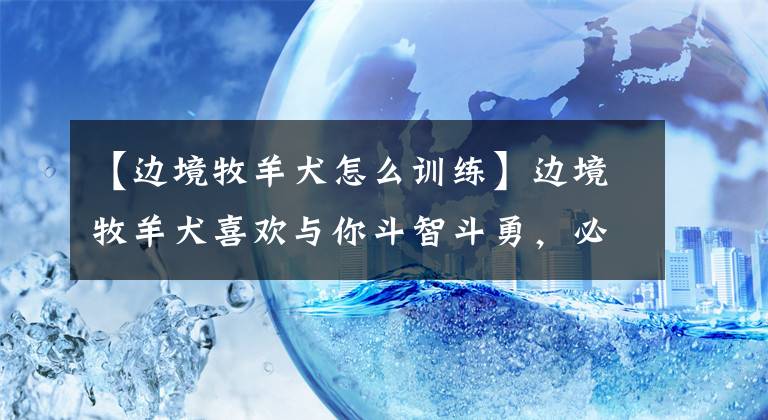 【边境牧羊犬怎么训练】边境牧羊犬喜欢与你斗智斗勇，必